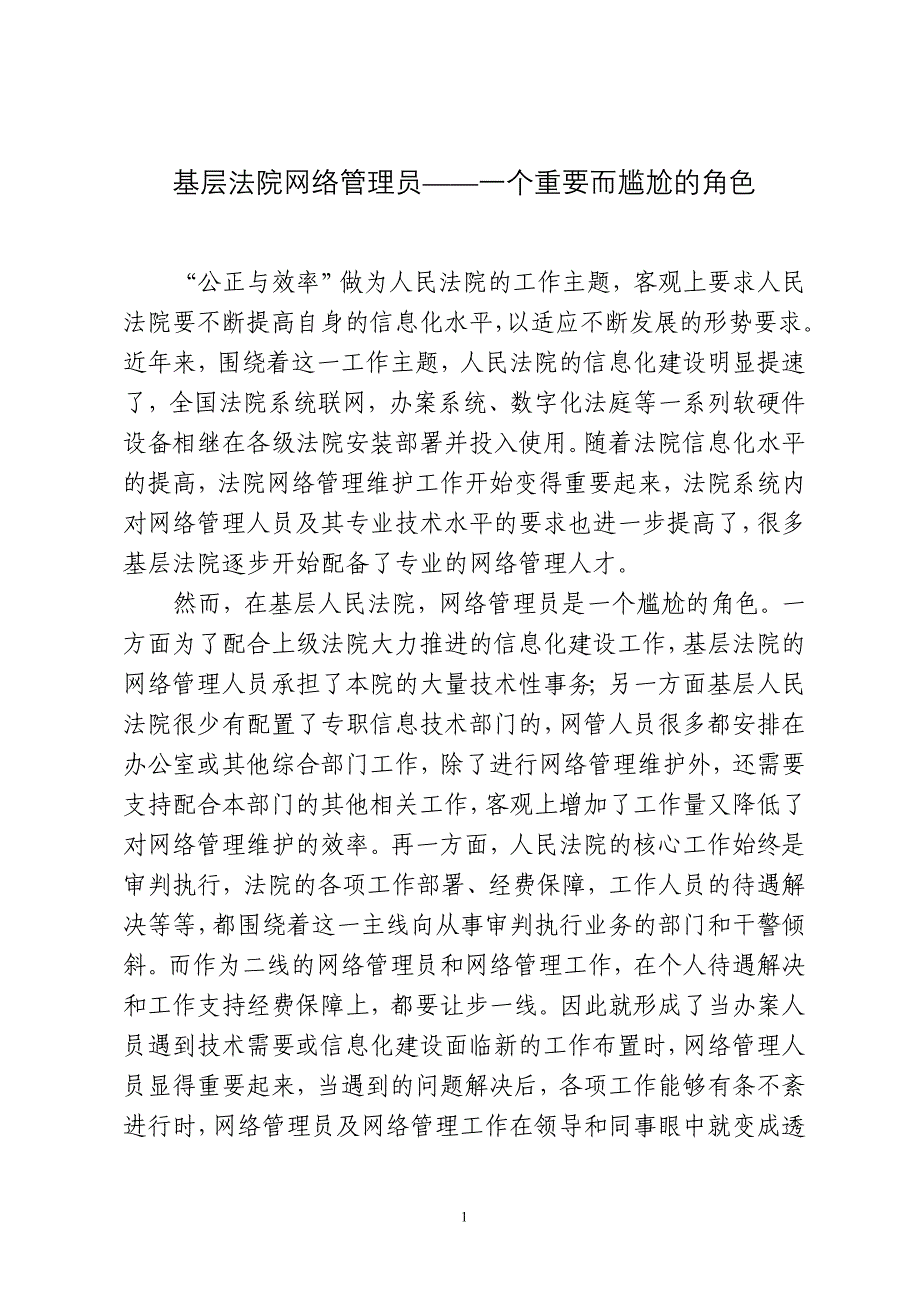 基层法院网络管理员——一个重要而尴尬的角色

“公正与效率”做为人民法院的工作主题，客观上要求人民法院要不断提高自身的信息化水平，以适应不断发展的形势要求。近年来，围绕着这一工作主题，人民法院的信息化建设明显提速了，全国法院系统联网，办案系统、数字化法庭等一系列软硬件设备相继在各级法院安装部署并投入使用。随着法院信息化水平的提高，法院网络管理维护工作开始变得重要起来，法院系统内对网络管理人员及其专业技术水平的要求也进一步提高了，很多基层法院逐步开始配备了专业的网络管理人才。

然而，在基层人民法院，网络管理员是一个尴尬的角色。一方面为了配合上级法院大力推进的信息化建设工作，基层法院的网络管理人员承担了本院的大量技术性事务；另一方面基层人民法院很少有配置了专职信息技术部门的，网管人员很多都安排在办公室或其他综合部门工作，除了进行网络管理维护外，还需要支持配合本部门的其他相关工作，客观上增加了工作量又降低了对网络管理维护的效率。再一方面，人民法院的核心工作始终是审判执行，法院的各项工作部署、经费保障，工作人员的待遇解决等等，都围绕着这一主线向从事审判执行业务的部门和干警倾斜。而作为二线的网络管理员和网络管理工作，在个人待遇解决和工作支持经费保障上，都要让步一线。因此就形成了当办案人员遇到技术需要或信息化建设面临新的工作布置时，网络管理人员显得重要起来，当遇到的问题解决后，各项工作能够有条不紊进行时，网络管理员及网络管理工作在领导和同事眼中就变成透

1